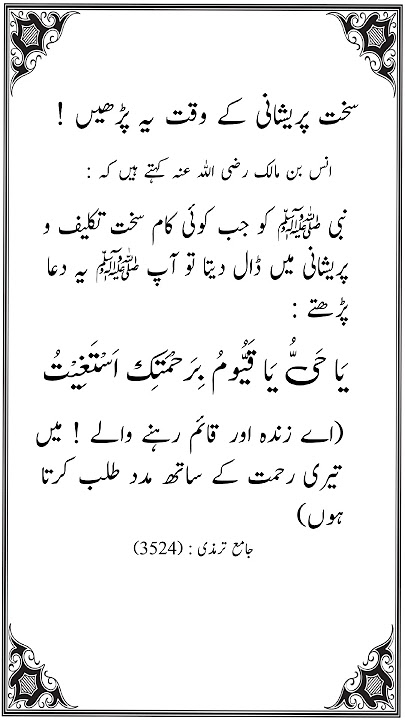 سخت پریشانی کے وقت یہ پڑھیں !

انس بن مالک رضی اللہ عنہ کہتے ہیں کہ :

نبی ﷺ کو جب کوئی کام سخت تکلیف و پریشانی میں ڈال دیتا تو آپ ﷺ یہ دعا پڑھتے :

يَا حَيُّ يَا قَيُّومُ بِرَحْمَتِكَ أَسْتَغِيثُ

(اے زندہ اور قائم رہنے والے ! میں تیری رحمت کے ساتھ مدد طلب کرتا ہوں)

جامع ترمذی : (3524)